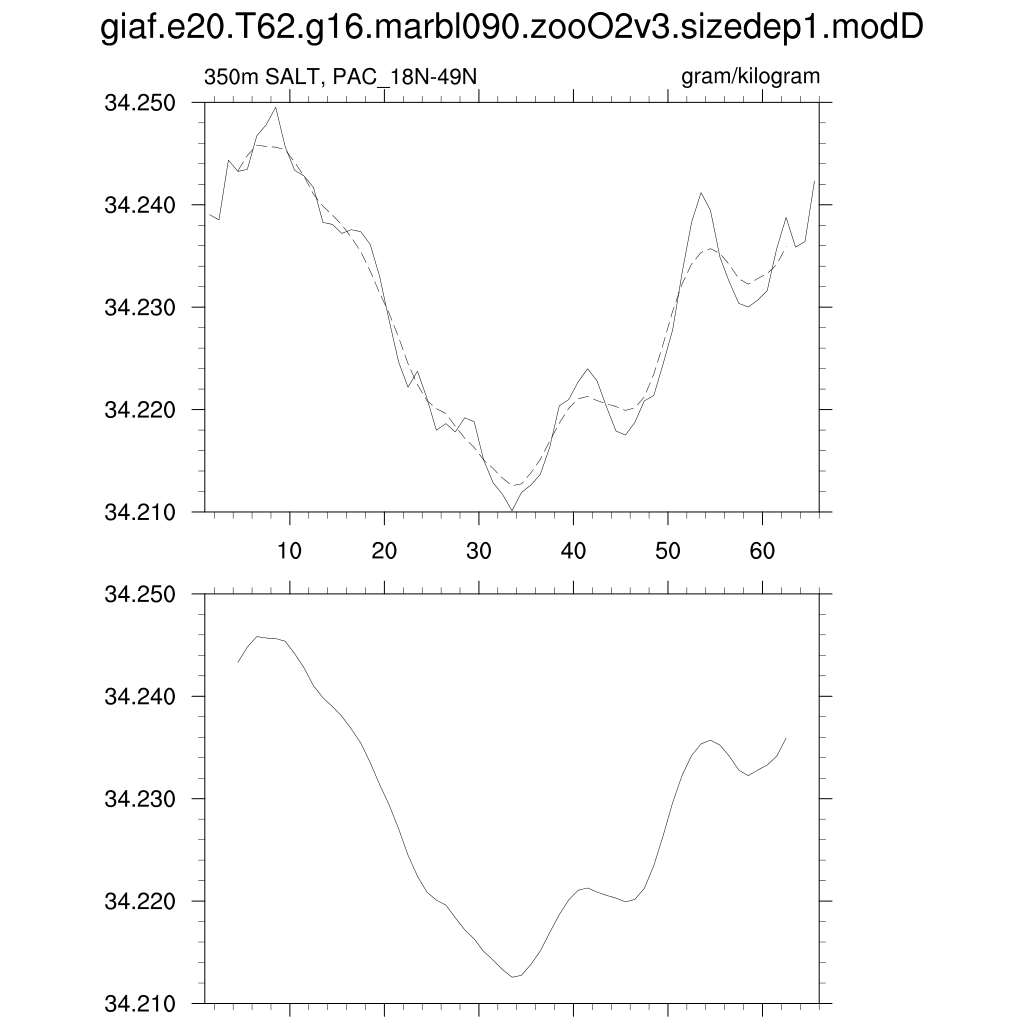 giaf.e20.T62.g16.marbl090.zooO2v3.sizedep1.modD

350m SALT, PAC_18N-49N

gram/kilogram

34.250
34.240
34.230
34.220
34.210

10 20 30 40 50 60

34.250
34.240
34.230
34.220
34.210